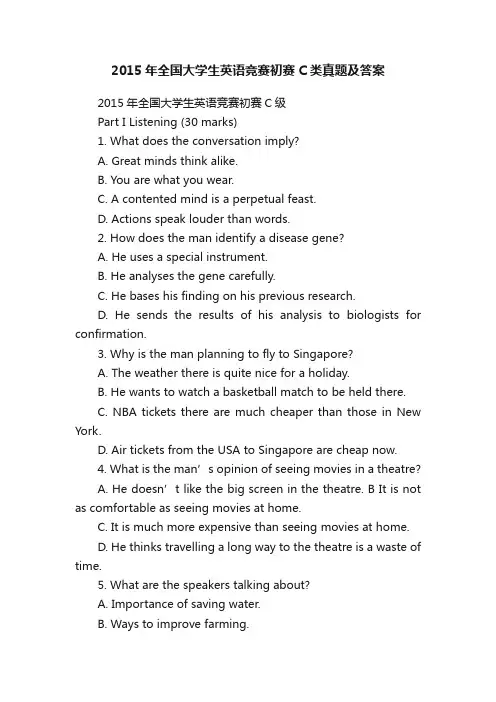 2015 年全国大学生英语竞赛初赛 C 类真题及答案

2015 年全国大学生英语竞赛初赛 C 级

Part I Listening (30 marks)

1. What does the conversation imply?

A. Great minds think alike.

B. You are what you wear.

C. A contented mind is a perpetual feast.

D. Actions speak louder than words.

2. How does the man identify a disease gene?

A. He uses a special instrument.

B. He analyses the gene carefully.

C. He bases his finding on his previous research.

D. He sends the results of his analysis to biologists for confirmation.

3. Why is the man planning to fly to Singapore?

A. The weather there is quite nice for a holiday.

B. He wants to watch a basketball match to be held there.

C. NBA tickets there are much cheaper than those in New York.

D. Air tickets from the USA to Singapore are cheap now.

4. What is the man’s opinion of seeing movies in a theatre?

A. He doesn’t like the big screen in the theatre. B It is not as comfortable as seeing movies at home.

C. It is much more expensive than seeing movies at home.

D. He thinks travelling a long way to the theatre is a waste of time.

5. What are the speakers talking about?

A. Importance of saving water.

B. Ways to improve farming.